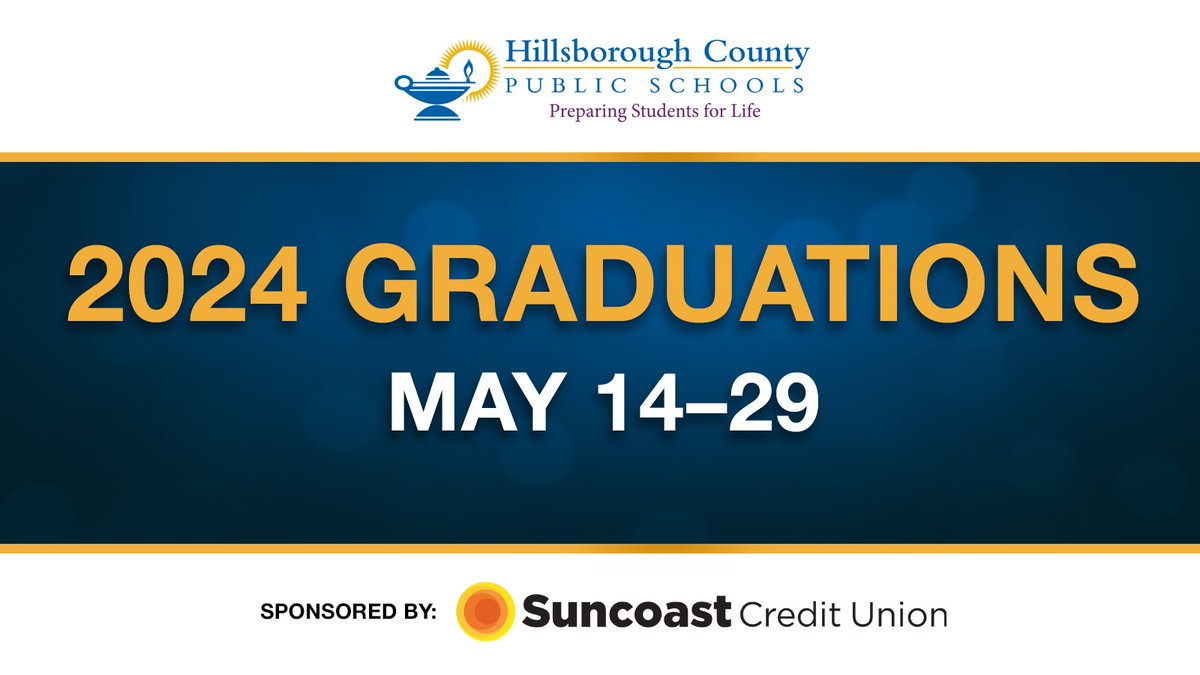 Hillsborough County
PUBLIC SCHOOLS
Preparing Students for Life

2024 GRADUATIONS
MAY 14–29

SPONSORED BY: Suncoast Credit Union